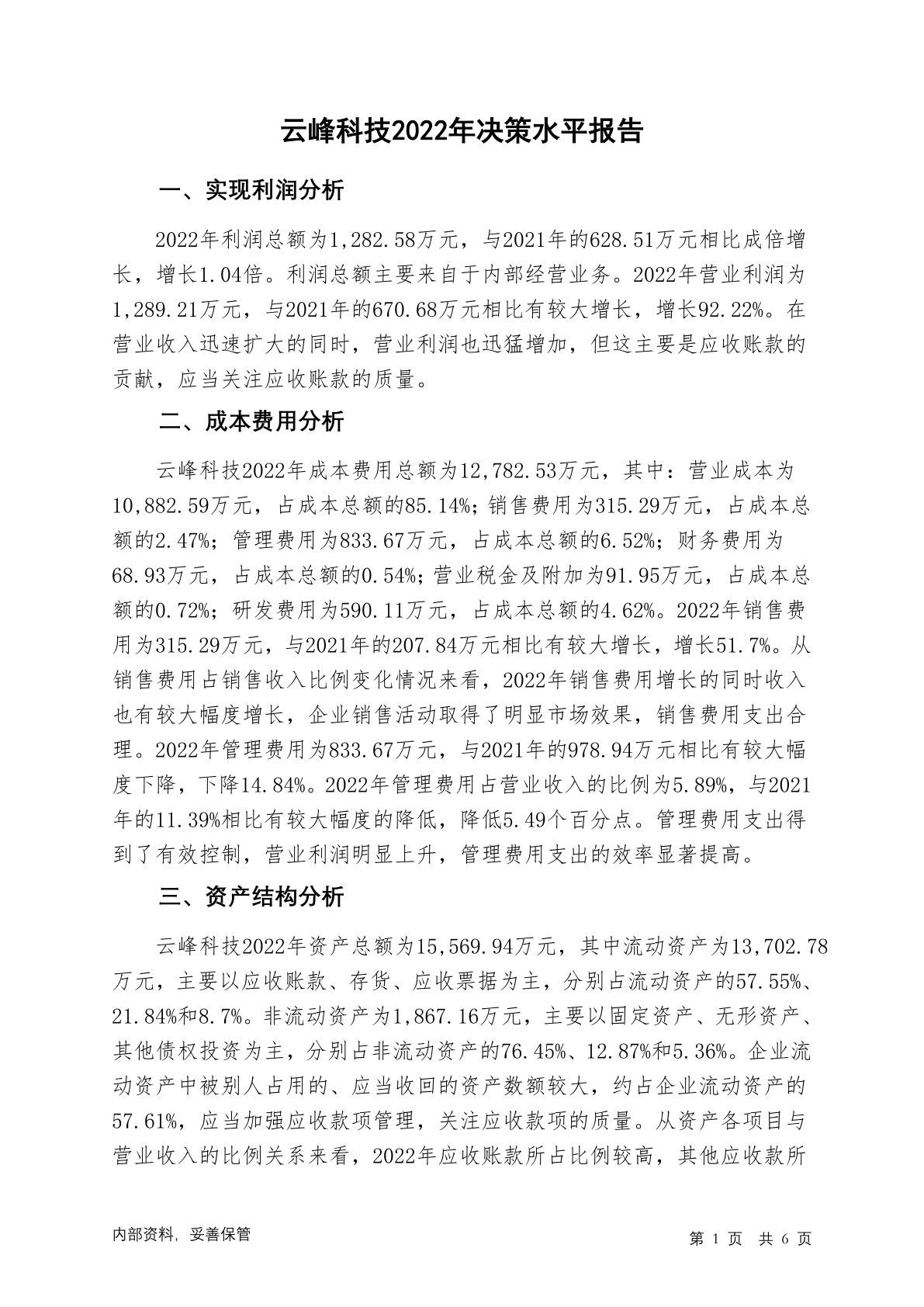 云峰科技2022年决策水平报告

一、实现利润分析

2022年利润总额为1,282.58万元，与2021年的628.51万元相比成倍增长，增长1.04倍。利润总额主要来自于内部经营业务。2022年营业利润为1,289.21万元，与2021年的670.68万元相比有较大增长，增长92.22%。在营业收入迅速扩大的同时，营业利润也迅猛增加，但这主要是应收账款的贡献，应当关注应收账款的质量。

二、成本费用分析

云峰科技2022年成本费用总额为12,782.53万元，其中：营业成本为10,882.59万元，占成本总额的85.14%；销售费用为315.29万元，占成本总额的2.47%；管理费用为833.67万元，占成本总额的6.52%；财务费用为68.93万元，占成本总额的0.54%；营业税金及附加为91.95万元，占成本总额的0.72%；研发费用为590.11万元，占成本总额的4.62%。2022年销售费用为315.29万元，与2021年的207.84万元相比有较大增长，增长51.7%。从销售费用占销售收入比例变化情况来看，2022年销售费用增长的同时收入也有较大幅度增长，企业销售活动取得了明显市场效果，销售费用支出合理。2022年管理费用为833.67万元，与2021年的978.94万元相比有较大幅度下降，下降14.84%。2022年管理费用占营业收入的比例为5.89%，与2021年的11.39%相比有较大幅度的降低，降低5.49个百分点。管理费用支出得到了有效控制，营业利润明显上升，管理费用支出的效率显著提高。

三、资产结构分析

云峰科技2022年资产总额为15,569.94万元，其中流动资产为13,702.78万元，主要以应收账款、存货、应收票据为主，分别占流动资产的57.55%、21.84%和8.7%。非流动资产为1,867.16万元，主要以固定资产、无形资产、其他债权投资为主，分别占非流动资产的76.45%、12.87%和5.36%。企业流动资产中被别人占用的、应当收回的资产数额较大，约占企业流动资产的57.61%，应当加强应收款项管理，关注应收款项的质量。从资产各项目与营业收入的比例关系来看，2022年应收账款所占比例较高，其他应收款所

内部资料，妥善保管

第 1 页 共 6 页